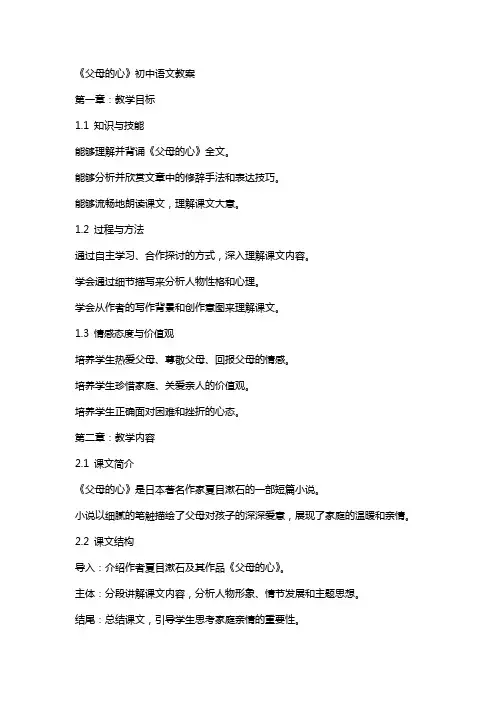 《父母的心》初中语文教案

第一章：教学目标

1.1 知识与技能

能够理解并背诵《父母的心》全文。

能够分析并欣赏文章中的修辞手法和表达技巧。

能够流畅地朗读课文，理解课文大意。

1.2 过程与方法

通过自主学习、合作探讨的方式，深入理解课文内容。

学会通过细节描写来分析人物性格和心理。

学会从作者的写作背景和创作意图来理解课文。

1.3 情感态度与价值观

培养学生热爱父母、尊敬父母、回报父母的情感。

培养学生珍惜家庭、关爱亲人的价值观。

培养学生正确面对困难和挫折的心态。

第二章：教学内容

2.1 课文简介

《父母的心》是日本著名作家夏目漱石的一部短篇小说。

小说以细腻的笔触描绘了父母对孩子的深深爱意，展现了家庭的温暖和亲情。

2.2 课文结构

导入：介绍作者夏目漱石及其作品《父母的心》。

主体：分段讲解课文内容，分析人物形象、情节发展和主题思想。

结尾：总结课文，引导学生思考家庭亲情的重要性。